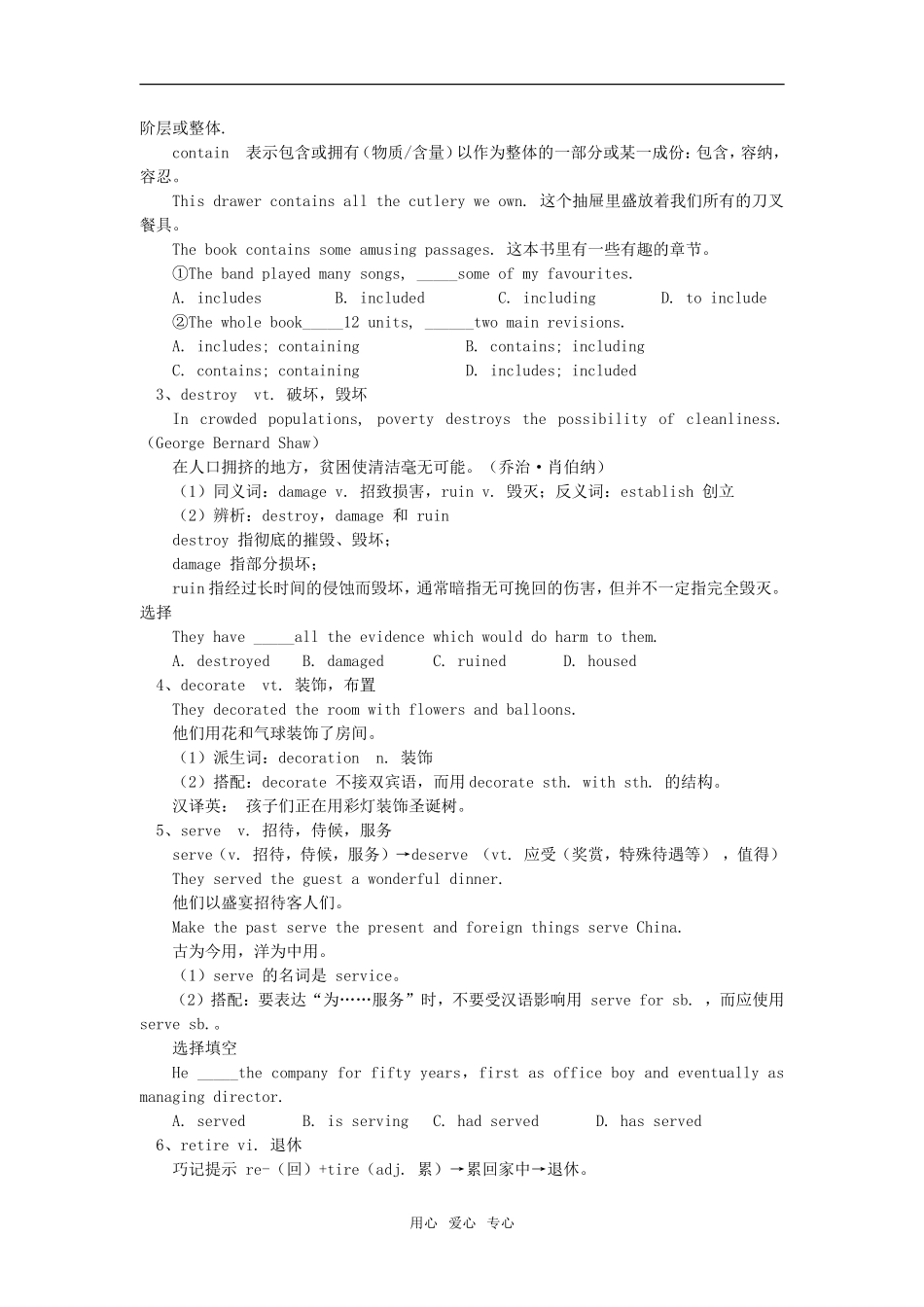 阶层或整体.

contain 表示包含或拥有（物质/含量）以作为整体的一部分或某一成份：包含，容纳，容忍。

This drawer contains all the cutlery we own. 这个抽屉里盛放着我们所有的刀叉餐具。

The book contains some amusing passages. 这本书里有一些有趣的章节。

①The band played many songs, _____some of my favourites.

A. includes B. included C. including D. to include

②The whole book_____12 units, ______two main revisions.

A. includes; containing B. contains; including

C. contains; containing D. includes; included

3、destroy vt. 破坏，毁坏

In crowded populations, poverty destroys the possibility of cleanliness.（George Bernard Shaw）

在人口拥挤的地方，贫困使清洁毫无可能。（乔治·肖伯纳）

（1）同义词：damage v. 招致损害，ruin v. 毁灭；反义词：establish 创立

（2）辨析：destroy，damage 和 ruin

destroy 指彻底的摧毁、毁坏；

damage 指部分损坏；

ruin指经过长时间的侵蚀而毁坏，通常暗指无可挽回的伤害，但并不一定指完全毁灭。

选择

They have _____all the evidence which would do harm to them.

A. destroyed B. damaged C. ruined D. housed

4、decorate vt. 装饰，布置

They decorated the room with flowers and balloons.

他们用花和气球装饰了房间。

（1）派生词：decoration n. 装饰

（2）搭配：decorate 不接双宾语，而用decorate sth. with sth. 的结构。

汉译英： 孩子们正在用彩灯装饰圣诞树。

5、serve v. 招待，侍候，服务

serve（v. 招待，侍候，服务）→deserve （vt. 应受（奖赏，特殊待遇等），值得）

They served the guest a wonderful dinner.

他们以盛宴招待客人们。

Make the past serve the present and foreign things serve China.

古为今用，洋为中用。

（1）serve 的名词是 service。

（2）搭配：要表达“为……服务”时，不要受汉语影响用 serve for sb. ，而应使用 serve sb.。

选择填空

He _____the company for fifty years，first as office boy and eventually as managing director.

A. served B. is serving C. had served D. has served

6、retire vi. 退休

巧记提示 re-（回）+tire（adj. 累）→累回家中→退休。

用心 爱心 专心